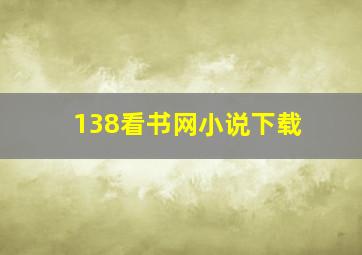 138看书网小说下载